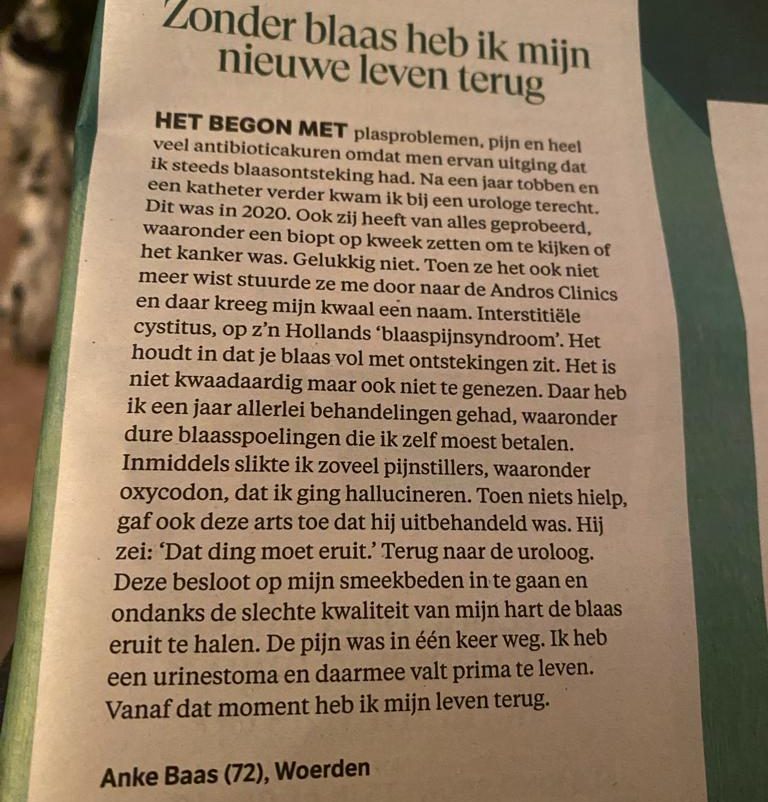 Zonder blaas heb ik mijn nieuwe leven terug

HET BEGON MET plasproblemen, pijn en heel veel antibioticakuren omdat men ervan uitging dat ik steeds blaasontsteking had. Na een jaar tobben en een katheter verder kwam ik bij een urologe terecht. Dit was in 2020. Ook zij heeft van alles geprobeerd, waaronder een biopt op kweek zetten om te kijken of het kanker was. Gelukkig niet. Toen ze het ook niet meer wist stuurde ze me door naar de Andros Clinics en daar kreeg mijn kwaal een naam. Interstitiële cystitus, op z'n Hollands 'blaaspijnsyndroom'. Het houdt in dat je blaas vol met ontstekingen zit. Het is niet kwaadaardig maar ook niet te genezen. Daar heb ik een jaar allerlei behandelingen gehad, waaronder dure blaasspoelingen die ik zelf moest betalen. Inmiddels slikte ik zoveel pijnstillers, waaronder oxycodon, dat ik ging hallucineren. Toen niets hielp, gaf ook deze arts toe dat hij uitbehandeld was. Hij zei: 'Dat ding moet eruit.' Terug naar de uroloog. Deze besloot op mijn smeekbeden in te gaan en ondanks de slechte kwaliteit van mijn hart de blaas eruit te halen. De pijn was in één keer weg. Ik heb een urinestoma en daarmee valt prima te leven. Vanaf dat moment heb ik mijn leven terug.

Anke Baas (72), Woerden